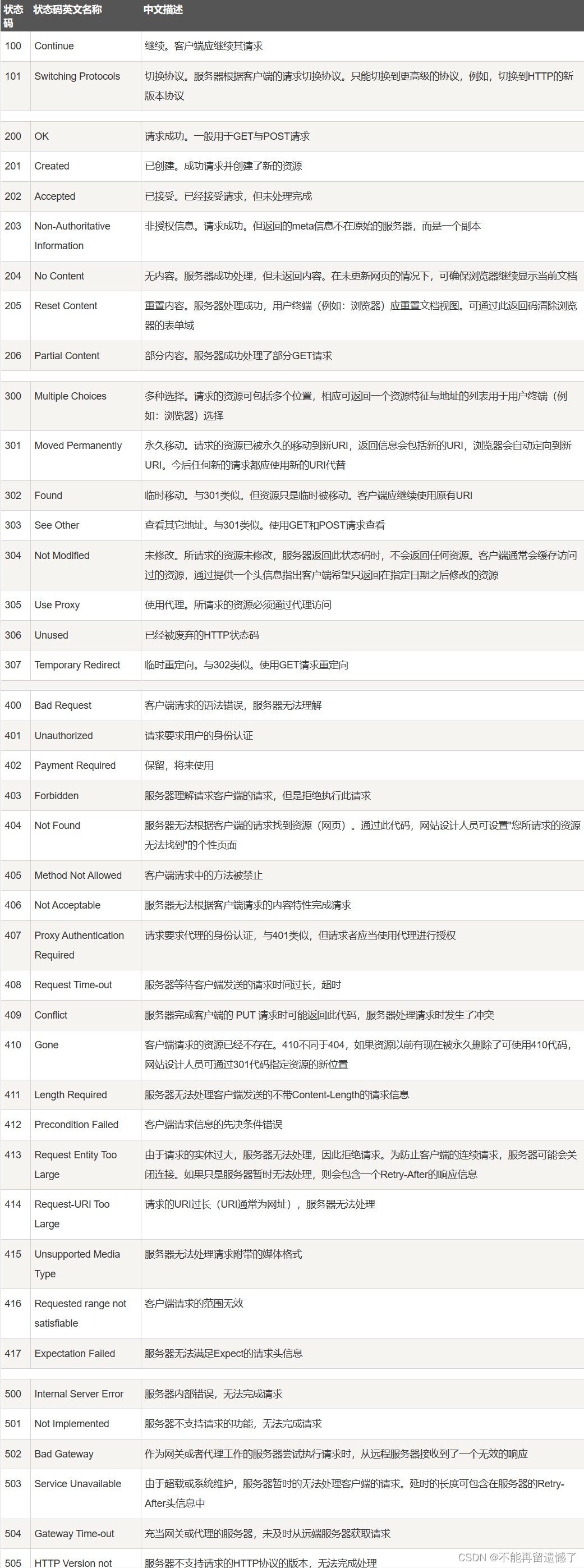 | 状态码 | 状态码英文名称 | 中文描述 |
|---|---|---|
| 100 | Continue | 继续。客户端应继续其请求 |
| 101 | Switching Protocols | 切换协议。服务器根据客户端的请求切换协议。只能切换到更高级的协议，例如，切换到HTTP的新版本协议 |
| | | |
| 200 | OK | 请求成功。一般用于GET与POST请求 |
| 201 | Created | 已创建。成功请求并创建了新的资源 |
| 202 | Accepted | 已接受。已经接受请求，但未处理完成 |
| 203 | Non-Authoritative Information | 非授权信息。请求成功。但返回的meta信息不在原始的服务器，而是一个副本 |
| 204 | No Content | 无内容。服务器成功处理，但未返回内容。在未更新网页的情况下，可确保浏览器继续显示当前文档 |
| 205 | Reset Content | 重置内容。服务器处理成功，用户终端（例如：浏览器）应重置文档视图。可通过此返回码清除浏览器的表单域 |
| 206 | Partial Content | 部分内容。服务器成功处理了部分GET请求 |
| | | |
| 300 | Multiple Choices | 多种选择。请求的资源可包括多个位置，相应可返回一个资源特征与地址的列表用于用户终端（例如：浏览器）选择 |
| 301 | Moved Permanently | 永久移动。请求的资源已被永久的移动到新URI，返回信息会包括新的URI，浏览器会自动定向到新URI。今后任何新的请求都应使用新的URI代替 |
| 302 | Found | 临时移动。与301类似。但资源只是临时被移动。客户端应继续使用原有URI |
| 303 | See Other | 查看其它地址。与301类似。使用GET和POST请求查看 |
| 304 | Not Modified | 未修改。所请求的资源未修改，服务器返回此状态码时，不会返回任何资源。客户端通常会缓存访问过的资源，通过提供一个头信息指出客户端希望只返回在指定日期之后修改的资源 |
| 305 | Use Proxy | 使用代理。所请求的资源必须通过代理访问 |
| 306 | Unused | 已经被废弃的HTTP状态码 |
| 307 | Temporary Redirect | 临时重定向。与302类似。使用GET请求重定向 |
| | | |
| 400 | Bad Request | 客户端请求的语法错误，服务器无法理解 |
| 401 | Unauthorized | 请求要求用户的身份认证 |
| 402 | Payment Required | 保留，将来使用 |
| 403 | Forbidden | 服务器理解请求客户端的请求，但是拒绝执行此请求 |
| 404 | Not Found | 服务器无法根据客户端的请求找到资源（网页）。通过此代码，网站设计人员可设置"您所请求的资源无法找到"的个性页面 |
| 405 | Method Not Allowed | 客户端请求中的方法被禁止 |
| 406 | Not Acceptable | 服务器无法根据客户端请求的内容特性完成请求 |
| 407 | Proxy Authentication Required | 请求要求代理的身份认证，与401类似，但请求者应当使用代理进行授权 |
| 408 | Request Time-out | 服务器等待客户端发送的请求时间过长，超时 |
| 409 | Conflict | 服务器完成客户端的 PUT 请求时可能返回此代码，服务器处理请求时发生了冲突 |
| 410 | Gone | 客户端请求的资源已经不存在。410不同于404，如果资源以前有现在被永久删除了可使用410代码，网站设计人员可通过301代码指定资源的新位置 |
| 411 | Length Required | 服务器无法处理客户端发送的不带Content-Length的请求信息 |
| 412 | Precondition Failed | 客户端请求信息的先决条件错误 |
| 413 | Request Entity Too Large | 由于请求的实体过大，服务器无法处理，因此拒绝请求。为防止客户端的连续请求，服务器可能会关闭连接。如果只是服务器暂时无法处理，则会包含一个Retry-After的响应信息 |
| 414 | Request-URI Too Large | 请求的URI过长（URI通常为网址），服务器无法处理 |
| 415 | Unsupported Media Type | 服务器无法处理请求附带的媒体格式 |
| 416 | Requested range not satisfiable | 客户端请求的范围无效 |
| 417 | Expectation Failed | 服务器无法满足Expect的请求头信息 |
| | | |
| 500 | Internal Server Error | 服务器内部错误，无法完成请求 |
| 501 | Not Implemented | 服务器不支持请求的功能，无法完成请求 |
| 502 | Bad Gateway | 作为网关或者代理工作的服务器尝试执行请求时，从远程服务器接收到了一个无效的响应 |
| 503 | Service Unavailable | 由于超载或系统维护，服务器暂时的无法处理客户端的请求。延时的长度可包含在服务器的Retry-After头信息中 |
| 504 | Gateway Time-out | 充当网关或代理的服务器，未及时从远端服务器获取请求 |
| 505 | HTTP Version not | 服务器不支持请求的HTTP协议的版本，无法完成处理 |

CSDN @不能再留遗憾了